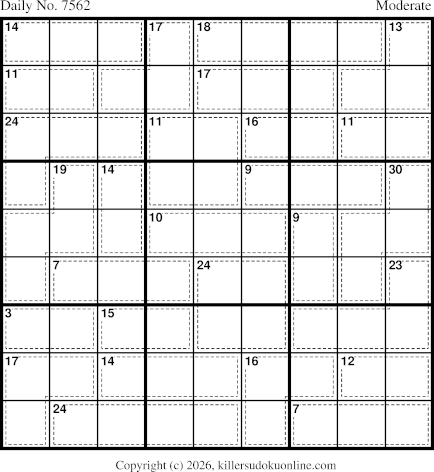 Daily No. 7562 Moderate

| 14 | | | 17 | 18 | | | | 13 |
|---|---|---|---|---|---|---|---|---|
| 11 | | | | 17 | | | | |
| 24 | | | 11 | | 16 | | 11 | |
| | 19 | 14 | | | 9 | | | 30 |
| | | | 10 | | | 9 | | |
| | 7 | | | 24 | | | | 23 |
| 3 | | 15 | | | | | | |
| 17 | | 14 | | | 16 | | 12 | |
| | 24 | | | | | 7 | | |

Copyright (c) 2026, killersudokuonline.com